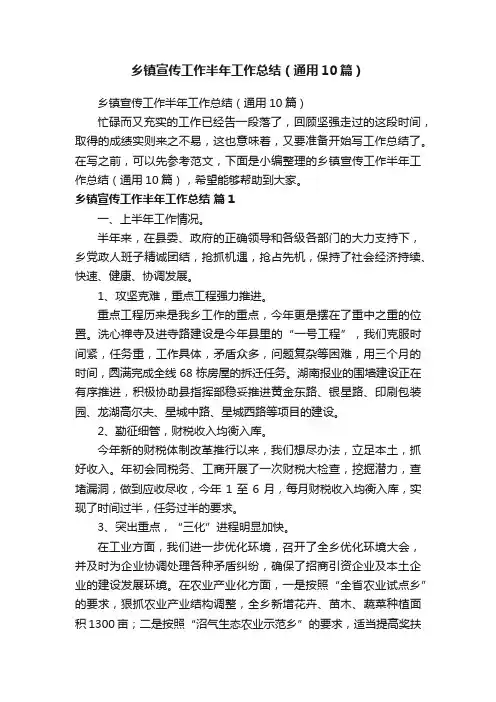 乡镇宣传工作半年工作总结（通用10篇）

乡镇宣传工作半年工作总结（通用10篇）

忙碌而又充实的工作已经告一段落了，回顾坚强走过的这段时间，取得的成绩实则来之不易，这也意味着，又要准备开始写工作总结了。在写之前，可以先参考范文，下面是小编整理的乡镇宣传工作半年工作总结（通用10篇），希望能够帮助到大家。

乡镇宣传工作半年工作总结 篇1

一、上半年工作情况。

半年来，在县委、政府的正确领导和各级各部门的大力支持下，乡党政人班子精诚团结，抢抓机遇，抢占先机，保持了社会经济持续、快速、健康、协调发展。

1、攻坚克难，重点工程强力推进。

重点工程历来是我乡工作的重点，今年更是摆在了重中之重的位置。洗心禅寺及进寺路建设是今年县里的“一号工程”，我们克服时间紧，任务重，工作具体，矛盾众多，问题复杂等困难，用三个月的时间，圆满完成全线68栋房屋的拆迁任务。湖南报业的围墙建设正在有序推进，积极协助县指挥部稳妥推进黄金东路、银星路、印刷包装园、龙湖高尔夫、星城中路、星城西路等项目的建设。

2、勤征细管，财税收入均衡入库。

今年新的财税体制改革推行以来，我们想尽办法，立足本土，抓好收入。年初会同税务、工商开展了一次财税大检查，挖掘潜力，查堵漏洞，做到应收尽收，今年1至6月，每月财税收入均衡入库，实现了时间过半，任务过半的要求。

3、突出重点，“三化”进程明显加快。

在工业方面，我们进一步优化环境，召开了全乡优化环境大会，并及时为企业协调处理各种矛盾纠纷，确保了招商引资企业及本土企业的建设发展环境。在农业产业化方面，一是按照“全省农业试点乡”的要求，狠抓农业产业结构调整，全乡新增花卉、苗木、蔬菜种植面积1300亩；二是按照“沼气生态农业示范乡”的要求，适当提高奖扶